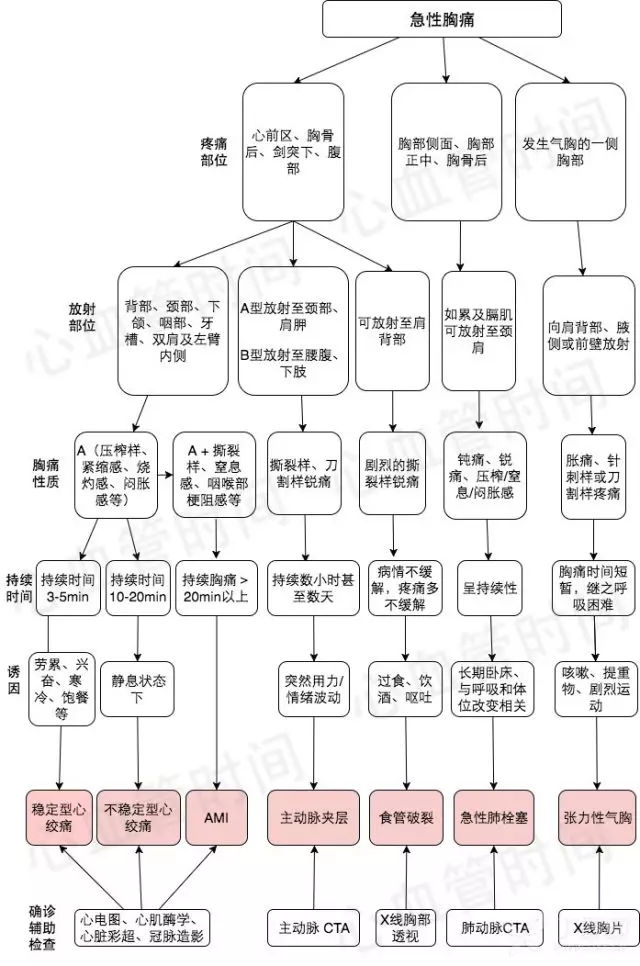 急性胸痛

疼痛部位

心前区、胸骨后、剑突下、腹部

胸部侧面、胸部正中、胸骨后

发生气胸的一侧胸部

放射部位

背部、颈部、下颌、咽部、牙槽、双肩及左臂内侧

A型放射至颈部、肩胛

B型放射至腰腹、下肢

可放射至肩背部

如累及膈肌可放射至颈肩

向肩背部、腋侧或前壁放射

胸痛性质

A（压榨样、紧缩感、烧灼感、闷胀感等）

A + 撕裂样、窒息感、咽喉部梗阻感等

撕裂样、刀割样锐痛

剧烈的撕裂样锐痛

钝痛、锐痛、压榨/窒息/闷胀感

胀痛、针刺样或刀割样疼痛

持续时间

持续时间3-5min

持续时间10-20min

持续胸痛 > 20min以上

持续数小时甚至数天

病情不缓解，疼痛多不缓解

呈持续性

胸痛时间短暂，继之呼吸困难

诱因

劳累、兴奋、寒冷、饱餐等

静息状态下

突然用力/情绪波动

过食、饮酒、呕吐

长期卧床、与呼吸和体位改变相关

咳嗽、提重物、剧烈运动

稳定型心绞痛

不稳定型心绞痛

AMI

主动脉夹层

食管破裂

急性肺栓塞

张力性气胸

确诊辅助检查

心电图、心肌酶学、心脏彩超、冠脉造影

主动脉 CTA

X线胸部透视

肺动脉CTA

X线胸片

心血管时间